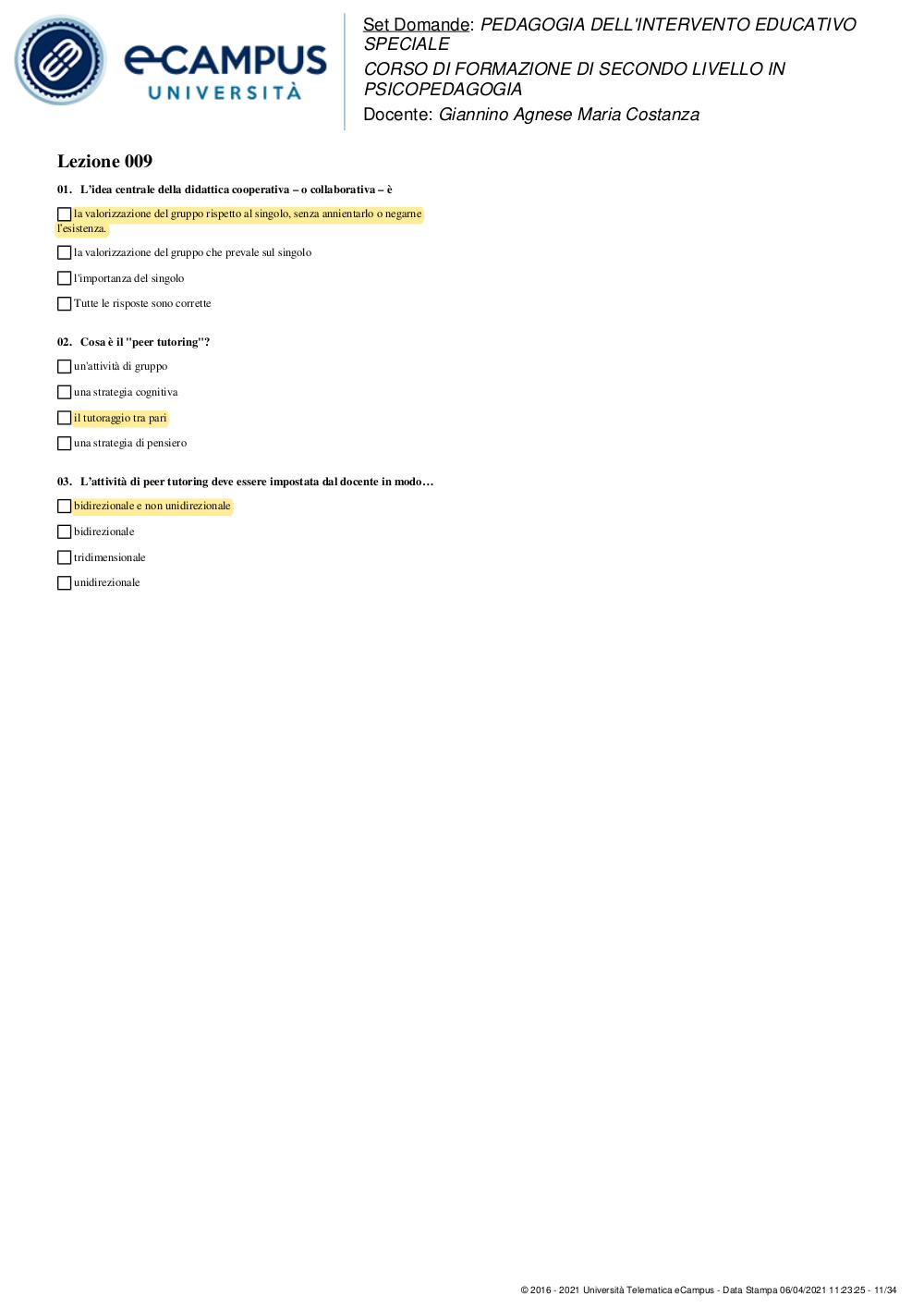 eCAMPUS
UNIVERSITÀ

Set Domande: PEDAGOGIA DELL'INTERVENTO EDUCATIVO SPECIALE
CORSO DI FORMAZIONE DI SECONDO LIVELLO IN PSICOPEDAGOGIA
Docente: Giannino Agnese Maria Costanza

Lezione 009

01. L'idea centrale della didattica cooperativa – o collaborativa – è

la valorizzazione del gruppo rispetto al singolo, senza annientarlo o negarne l'esistenza.

la valorizzazione del gruppo che prevale sul singolo

l'importanza del singolo

Tutte le risposte sono corrette

02. Cosa è il "peer tutoring"?

un'attività di gruppo

una strategia cognitiva

il tutoraggio tra pari

una strategia di pensiero

03. L'attività di peer tutoring deve essere impostata dal docente in modo…

bidirezionale e non unidirezionale

bidirezionale

tridimensionale

unidirezionale

© 2016 - 2021 Università Telematica eCampus - Data Stampa 06/04/2021 11:23:25 - 11/34